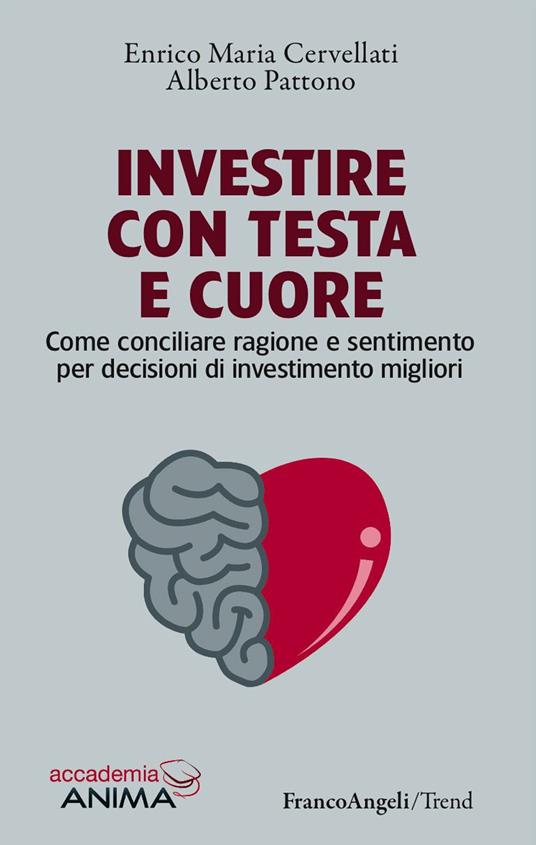 Enrico Maria Cervellati
Alberto Pattono

INVESTIRE CON TESTA E CUORE

Come conciliare ragione e sentimento per decisioni di investimento migliori

accademia
ANIMA

FrancoAngeli/Trend